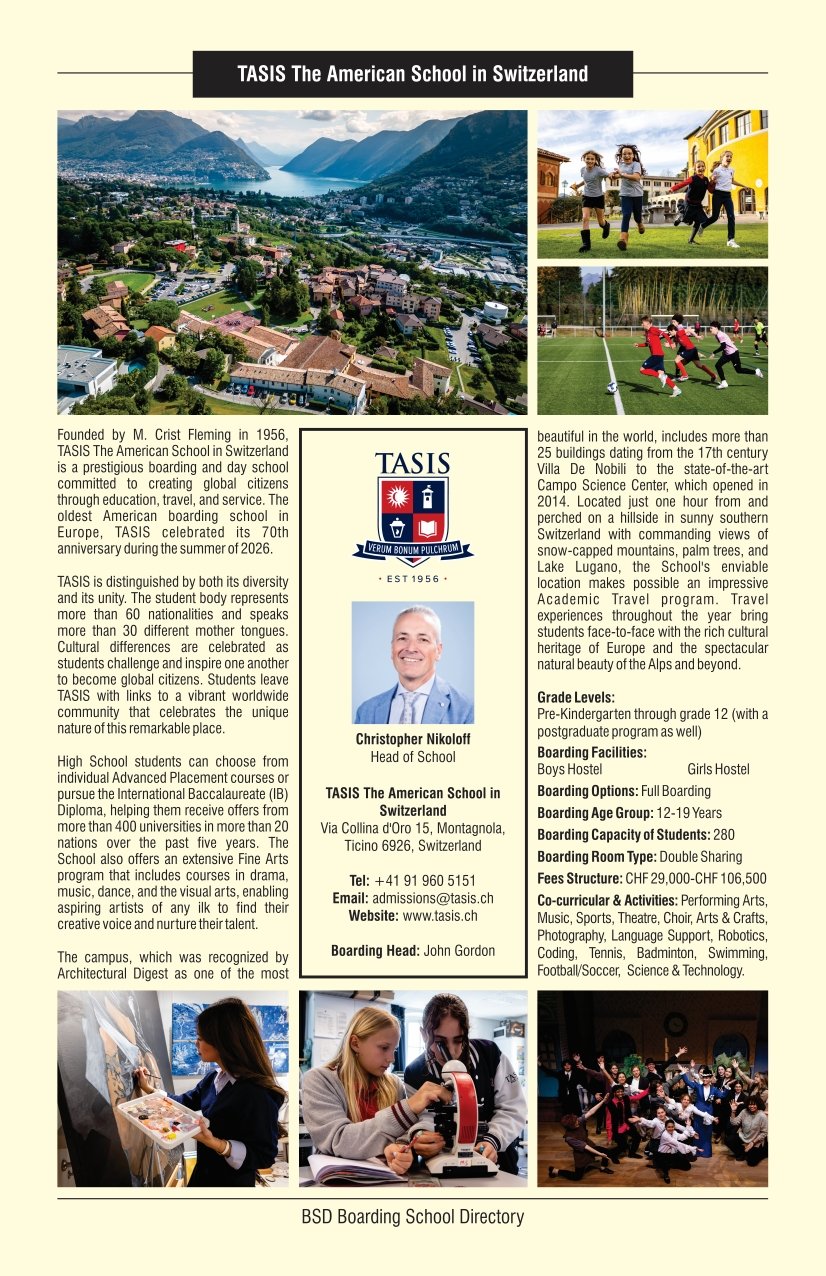 TASIS The American School in Switzerland

Founded by M. Crist Fleming in 1956, TASIS The American School in Switzerland is a prestigious boarding and day school committed to creating global citizens through education, travel, and service. The oldest American boarding school in Europe, TASIS celebrated its 70th anniversary during the summer of 2026.

TASIS is distinguished by both its diversity and its unity. The student body represents more than 60 nationalities and speaks more than 30 different mother tongues. Cultural differences are celebrated as students challenge and inspire one another to become global citizens. Students leave TASIS with links to a vibrant worldwide community that celebrates the unique nature of this remarkable place.

High School students can choose from individual Advanced Placement courses or pursue the International Baccalaureate (IB) Diploma, helping them receive offers from more than 400 universities in more than 20 nations over the past five years. The School also offers an extensive Fine Arts program that includes courses in drama, music, dance, and the visual arts, enabling aspiring artists of any ilk to find their creative voice and nurture their talent.

The campus, which was recognized by Architectural Digest as one of the most

TASIS
VERUM BONUM PULCHRUM
· EST 1956 ·

Christopher Nikoloff
Head of School

TASIS The American School in Switzerland
Via Collina d'Oro 15, Montagnola, Ticino 6926, Switzerland

Tel: +41 91 960 5151
Email: admissions@tasis.ch
Website: www.tasis.ch

Boarding Head: John Gordon

beautiful in the world, includes more than 25 buildings dating from the 17th century Villa De Nobili to the state-of-the-art Campo Science Center, which opened in 2014. Located just one hour from and perched on a hillside in sunny southern Switzerland with commanding views of snow-capped mountains, palm trees, and Lake Lugano, the School's enviable location makes possible an impressive Academic Travel program. Travel experiences throughout the year bring students face-to-face with the rich cultural heritage of Europe and the spectacular natural beauty of the Alps and beyond.

Grade Levels:
Pre-Kindergarten through grade 12 (with a postgraduate program as well)
Boarding Facilities:
Boys Hostel Girls Hostel
Boarding Options: Full Boarding
Boarding Age Group: 12-19 Years
Boarding Capacity of Students: 280
Boarding Room Type: Double Sharing
Fees Structure: CHF 29,000-CHF 106,500
Co-curricular & Activities: Performing Arts, Music, Sports, Theatre, Choir, Arts & Crafts, Photography, Language Support, Robotics, Coding, Tennis, Badminton, Swimming, Football/Soccer, Science & Technology.

BSD Boarding School Directory